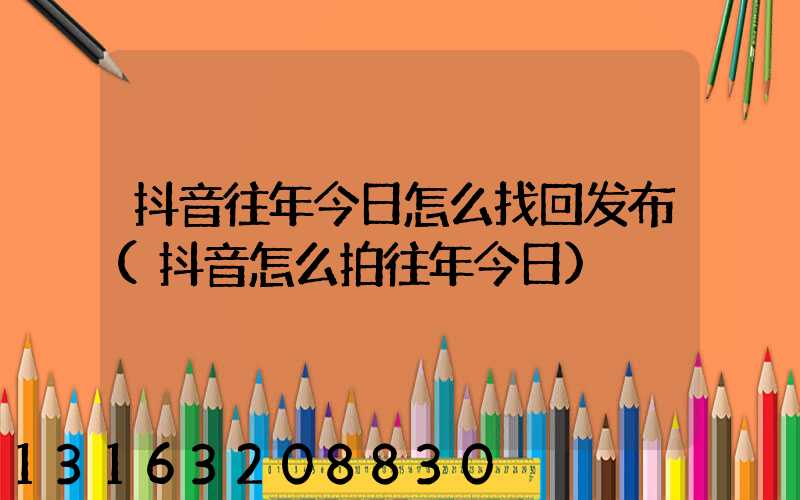 抖音往年今日怎么找回发布（抖音怎么拍往年今日）

13163208830